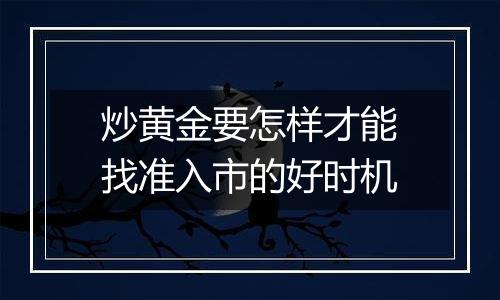 炒黄金要怎样才能找准入市的好时机